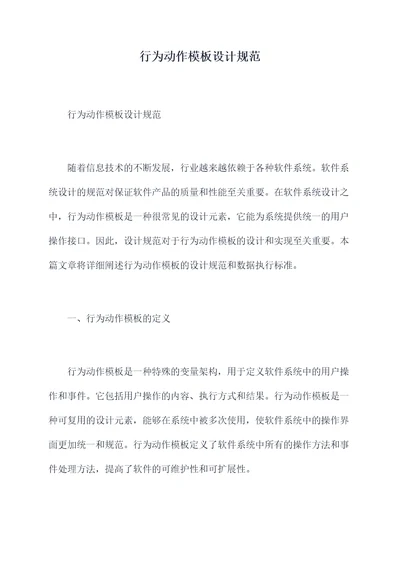 行为动作模板设计规范

行为动作模板设计规范

随着信息技术的不断发展，行业越来越依赖于各种软件系统。软件系统设计的规范对保证软件产品的质量和性能至关重要。在软件系统设计之中，行为动作模板是一种很常见的设计元素，它能为系统提供统一的用户操作接口。因此，设计规范对于行为动作模板的设计和实现至关重要。本篇文章将详细阐述行为动作模板的设计规范和数据执行标准。

一、行为动作模板的定义

行为动作模板是一种特殊的变量架构，用于定义软件系统中的用户操作和事件。它包括用户操作的内容、执行方式和结果。行为动作模板是一种可复用的设计元素，能够在系统中被多次使用，使软件系统中的操作界面更加统一和规范。行为动作模板定义了软件系统中所有的操作方法和事件处理方法，提高了软件的可维护性和可扩展性。